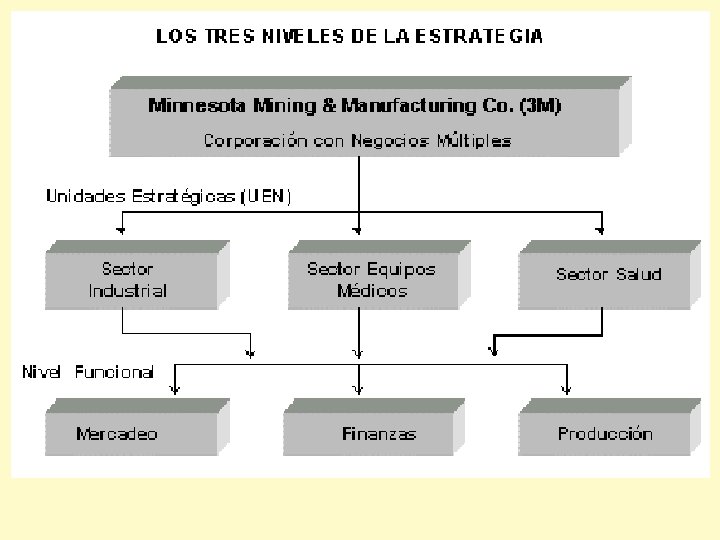 LOS TRES NIVELES DE LA ESTRATEGIA

Minnesota Mining & Manufacturing Co. (3M)

Corporación con Negocios Múltiples

Unidades Estratégicas (UEN)

Sector Industrial

Sector Equipos Médicos

Sector Salud

Nivel Funcional

Mercadeo

Finanzas

Producción